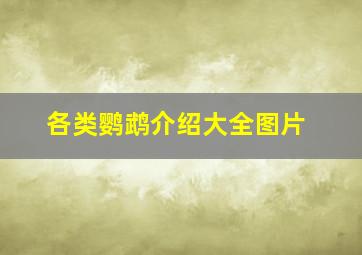 各类鹦鹉介绍大全图片